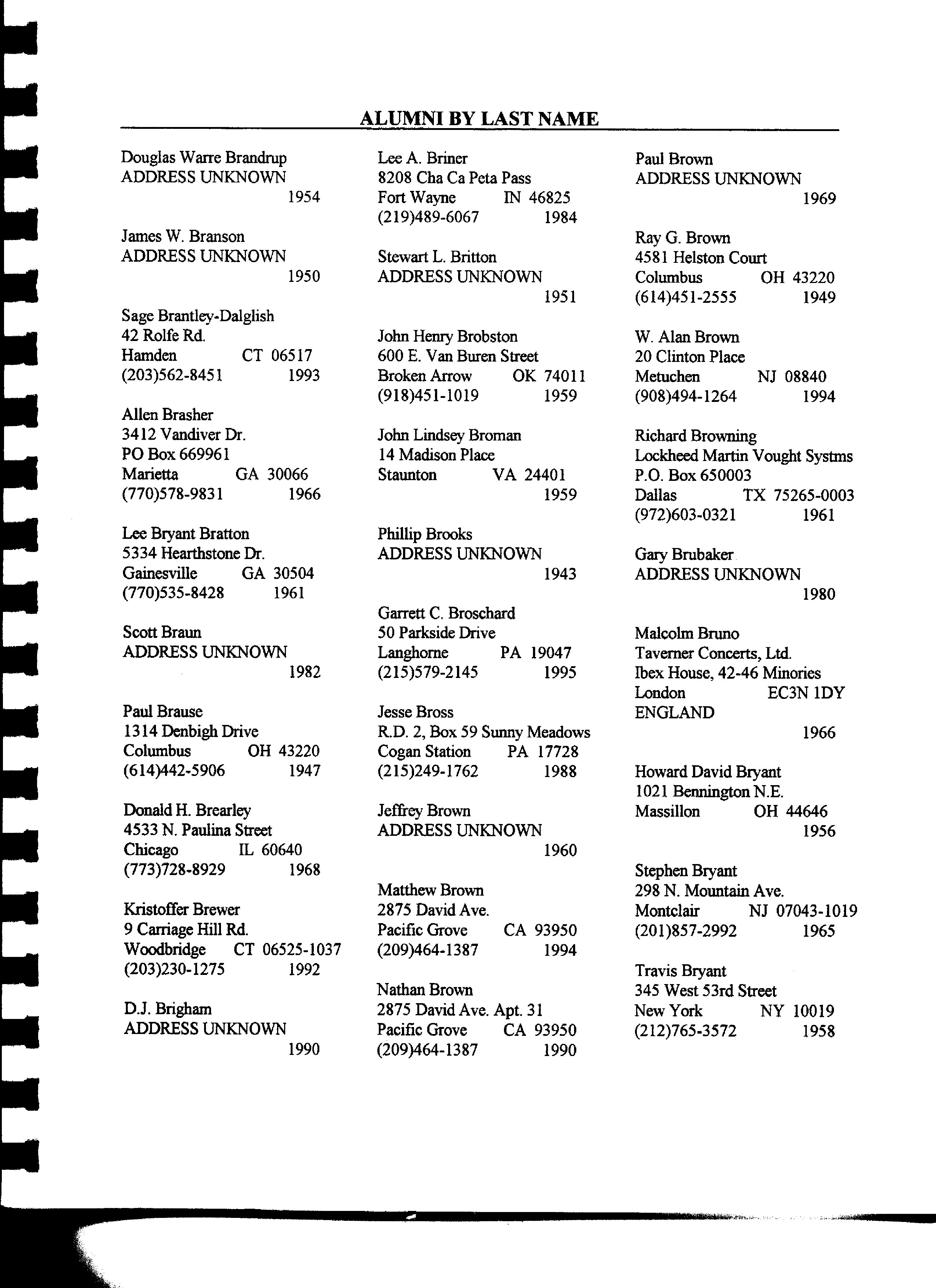 ALUMNI BY LAST NAME

Douglas Warre Brandrup
ADDRESS UNKNOWN
1954

James W. Branson
ADDRESS UNKNOWN
1950

Sage Brantley-Dalglish
42 Rolfe Rd.
Hamden CT 06517
(203)562-8451 1993

Allen Brasher
3412 Vandiver Dr.
PO Box 669961
Marietta GA 30066
(770)578-9831 1966

Lee Bryant Bratton
5334 Hearthstone Dr.
Gainesville GA 30504
(770)535-8428 1961

Scott Braun
ADDRESS UNKNOWN
1982

Paul Brause
1314 Denbigh Drive
Columbus OH 43220
(614)442-5906 1947

Donald H. Brearley
4533 N. Paulina Street
Chicago IL 60640
(773)728-8929 1968

Kristoffer Brewer
9 Carriage Hill Rd.
Woodbridge CT 06525-1037
(203)230-1275 1992

D.J. Brigham
ADDRESS UNKNOWN
1990

Lee A. Briner
8208 Cha Ca Peta Pass
Fort Wayne IN 46825
(219)489-6067 1984

Stewart L. Britton
ADDRESS UNKNOWN
1951

John Henry Brobston
600 E. Van Buren Street
Broken Arrow OK 74011
(918)451-1019 1959

John Lindsey Broman
14 Madison Place
Staunton VA 24401
1959

Phillip Brooks
ADDRESS UNKNOWN
1943

Garrett C. Broschard
50 Parkside Drive
Langhorne PA 19047
(215)579-2145 1995

Jesse Bross
R.D. 2, Box 59 Sunny Meadows
Cogan Station PA 17728
(215)249-1762 1988

Jeffrey Brown
ADDRESS UNKNOWN
1960

Matthew Brown
2875 David Ave.
Pacific Grove CA 93950
(209)464-1387 1994

Nathan Brown
2875 David Ave. Apt. 31
Pacific Grove CA 93950
(209)464-1387 1990

Paul Brown
ADDRESS UNKNOWN
1969

Ray G. Brown
4581 Helston Court
Columbus OH 43220
(614)451-2555 1949

W. Alan Brown
20 Clinton Place
Metuchen NJ 08840
(908)494-1264 1994

Richard Browning
Lockheed Martin Vought Systms
P.O. Box 650003
Dallas TX 75265-0003
(972)603-0321 1961

Gary Brubaker
ADDRESS UNKNOWN
1980

Malcolm Bruno
Taverner Concerts, Ltd.
Ibex House, 42-46 Minories
London EC3N 1DY
ENGLAND
1966

Howard David Bryant
1021 Bennington N.E.
Massillon OH 44646
1956

Stephen Bryant
298 N. Mountain Ave.
Montclair NJ 07043-1019
(201)857-2992 1965

Travis Bryant
345 West 53rd Street
New York NY 10019
(212)765-3572 1958